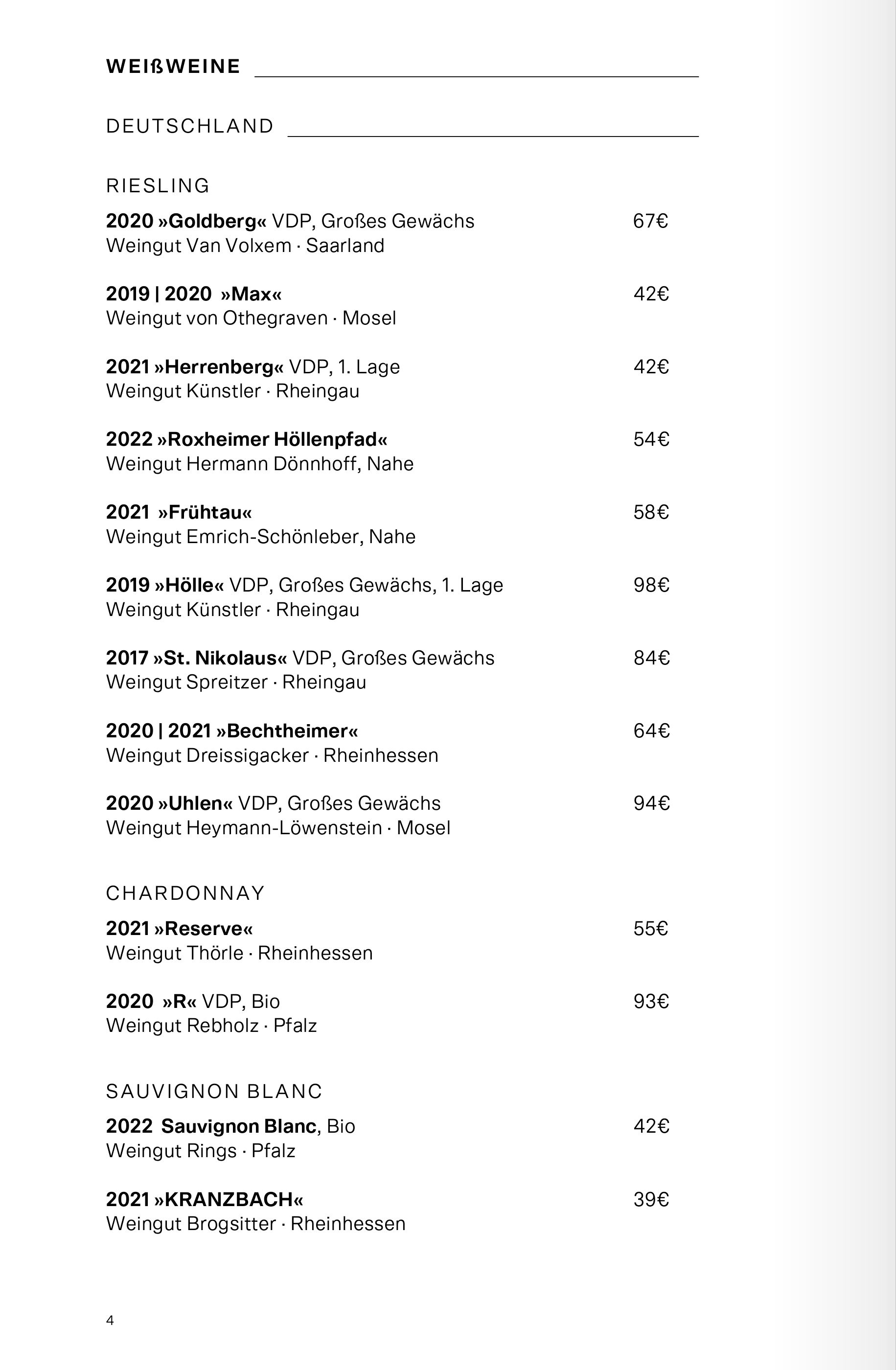 WEIßWEINE

DEUTSCHLAND

RIESLING

2020 »Goldberg« VDP, Großes Gewächs 67€
Weingut Van Volxem · Saarland

2019 | 2020 »Max« 42€
Weingut von Othegraven · Mosel

2021 »Herrenberg« VDP, 1. Lage 42€
Weingut Künstler · Rheingau

2022 »Roxheimer Höllenpfad« 54€
Weingut Hermann Dönnhoff, Nahe

2021 »Frühtau« 58€
Weingut Emrich-Schönleber, Nahe

2019 »Hölle« VDP, Großes Gewächs, 1. Lage 98€
Weingut Künstler · Rheingau

2017 »St. Nikolaus« VDP, Großes Gewächs 84€
Weingut Spreitzer · Rheingau

2020 | 2021 »Bechtheimer« 64€
Weingut Dreissigacker · Rheinhessen

2020 »Uhlen« VDP, Großes Gewächs 94€
Weingut Heymann-Löwenstein · Mosel

CHARDONNAY

2021 »Reserve« 55€
Weingut Thörle · Rheinhessen

2020 »R« VDP, Bio 93€
Weingut Rebholz · Pfalz

SAUVIGNON BLANC

2022 Sauvignon Blanc, Bio 42€
Weingut Rings · Pfalz

2021 »KRANZBACH« 39€
Weingut Brogsitter · Rheinhessen

4